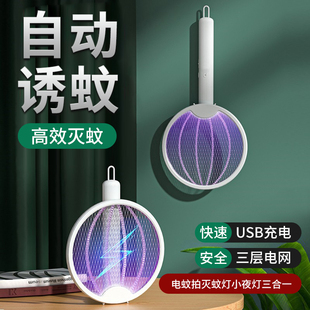 自动
诱蚊

高效灭蚊

快速 USB充电

安全 三层电网

电蚊拍灭蚊灯小夜灯三合一